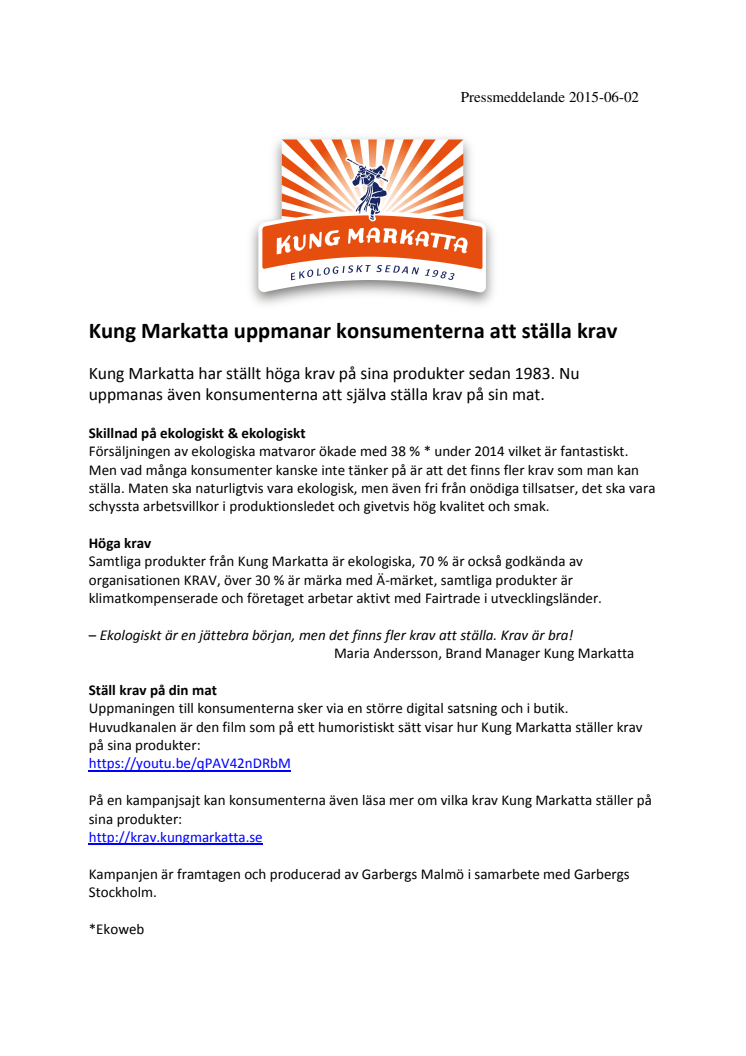 Pressmeddelande 2015-06-02

KUNG MARKATTA
EKOLOGISKT SEDAN 1983

Kung Markatta uppmanar konsumenterna att ställa krav

Kung Markatta har ställt höga krav på sina produkter sedan 1983. Nu uppmanas även konsumenterna att själva ställa krav på sin mat.

Skillnad på ekologiskt & ekologiskt
Försäljningen av ekologiska matvaror ökade med 38 % * under 2014 vilket är fantastiskt. Men vad många konsumenter kanske inte tänker på är att det finns fler krav som man kan ställa. Maten ska naturligtvis vara ekologisk, men även fri från onödiga tillsatser, det ska vara schyssta arbetsvillkor i produktionsledet och givetvis hög kvalitet och smak.

Höga krav
Samtliga produkter från Kung Markatta är ekologiska, 70 % är också godkända av organisationen KRAV, över 30 % är märka med Ä-märket, samtliga produkter är klimatkompenserade och företaget arbetar aktivt med Fairtrade i utvecklingsländer.

– Ekologiskt är en jättebra början, men det finns fler krav att ställa. Krav är bra!
Maria Andersson, Brand Manager Kung Markatta

Ställ krav på din mat
Uppmaningen till konsumenterna sker via en större digital satsning och i butik. Huvudkanalen är den film som på ett humoristiskt sätt visar hur Kung Markatta ställer krav på sina produkter:
https://youtu.be/qPAV42nDRbM

På en kampanjsajt kan konsumenterna även läsa mer om vilka krav Kung Markatta ställer på sina produkter:
http://krav.kungmarkatta.se

Kampanjen är framtagen och producerad av Garbergs Malmö i samarbete med Garbergs Stockholm.

*Ekoweb